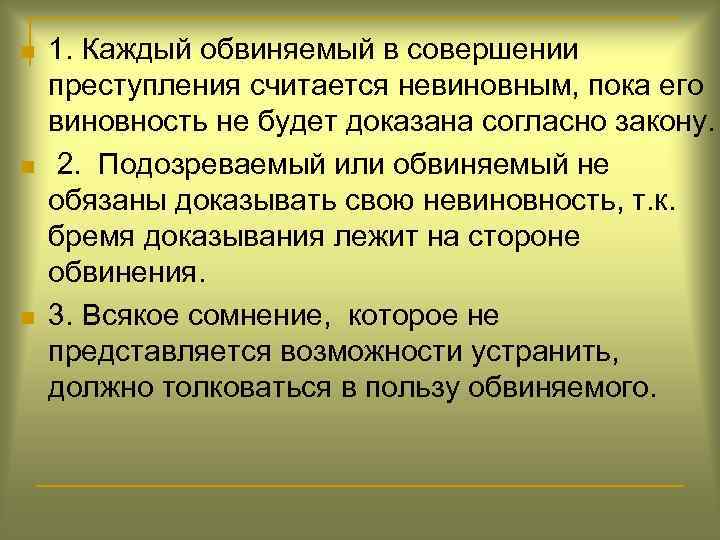 1. Каждый обвиняемый в совершении преступления считается невиновным, пока его виновность не будет доказана согласно закону.

2. Подозреваемый или обвиняемый не обязаны доказывать свою невиновность, т.к. бремя доказывания лежит на стороне обвинения.

3. Всякое сомнение, которое не представляется возможности устранить, должно толковаться в пользу обвиняемого.